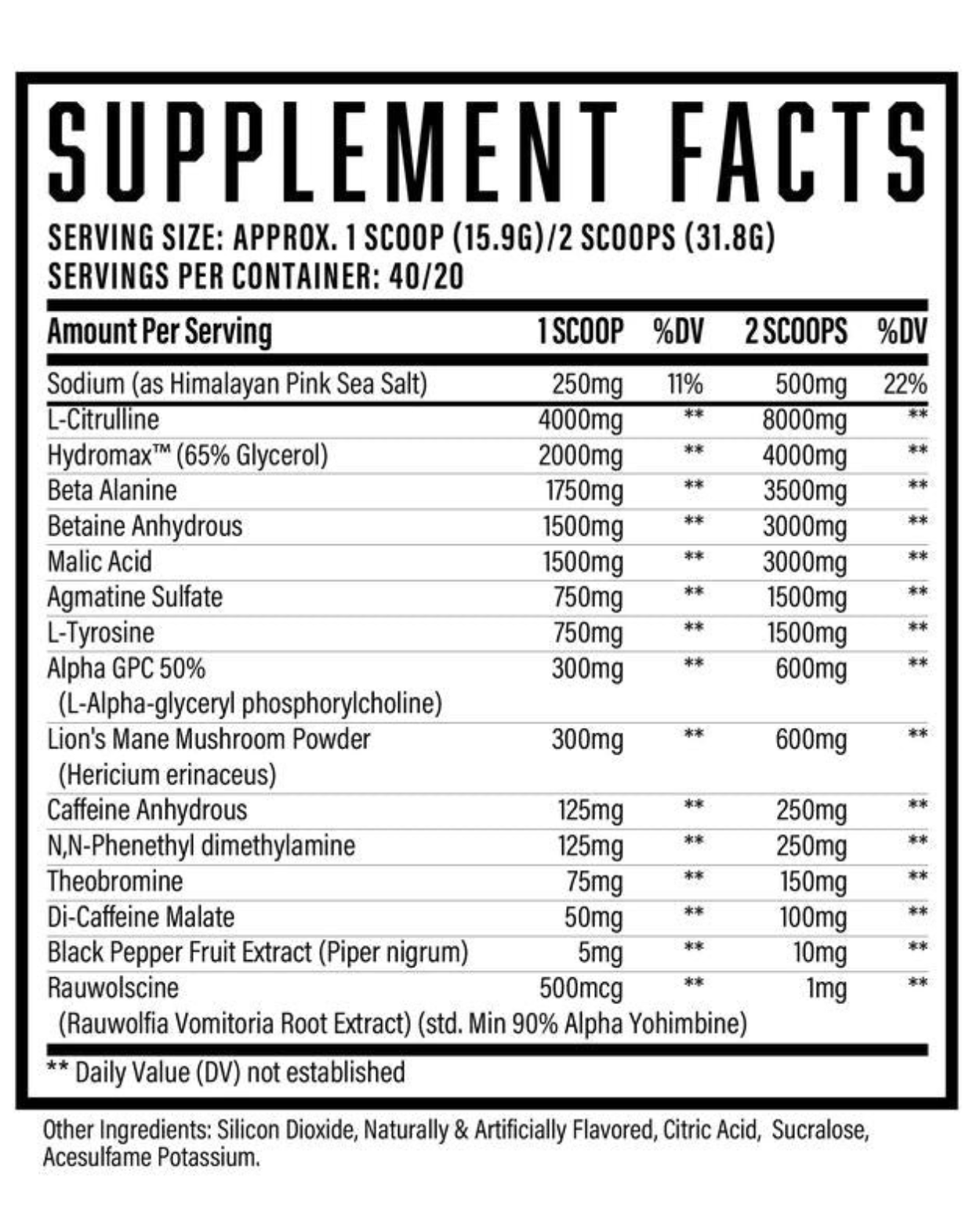 SUPPLEMENT FACTS

SERVING SIZE: APPROX. 1 SCOOP (15.9G)/2 SCOOPS (31.8G)
SERVINGS PER CONTAINER: 40/20

| Amount Per Serving | 1 SCOOP | %DV | 2 SCOOPS | %DV |
|---|---|---|---|---|
| Sodium (as Himalayan Pink Sea Salt) | 250mg | 11% | 500mg | 22% |
| L-Citrulline | 4000mg | ** | 8000mg | ** |
| Hydromax™ (65% Glycerol) | 2000mg | ** | 4000mg | ** |
| Beta Alanine | 1750mg | ** | 3500mg | ** |
| Betaine Anhydrous | 1500mg | ** | 3000mg | ** |
| Malic Acid | 1500mg | ** | 3000mg | ** |
| Agmatine Sulfate | 750mg | ** | 1500mg | ** |
| L-Tyrosine | 750mg | ** | 1500mg | ** |
| Alpha GPC 50% (L-Alpha-glyceryl phosphorylcholine) | 300mg | ** | 600mg | ** |
| Lion's Mane Mushroom Powder (Hericium erinaceus) | 300mg | ** | 600mg | ** |
| Caffeine Anhydrous | 125mg | ** | 250mg | ** |
| N,N-Phenethyl dimethylamine | 125mg | ** | 250mg | ** |
| Theobromine | 75mg | ** | 150mg | ** |
| Di-Caffeine Malate | 50mg | ** | 100mg | ** |
| Black Pepper Fruit Extract (Piper nigrum) | 5mg | ** | 10mg | ** |
| Rauwolscine (Rauwolfia Vomitoria Root Extract) (std. Min 90% Alpha Yohimbine) | 500mcg | ** | 1mg | ** |

** Daily Value (DV) not established

Other Ingredients: Silicon Dioxide, Naturally & Artificially Flavored, Citric Acid, Sucralose, Acesulfame Potassium.